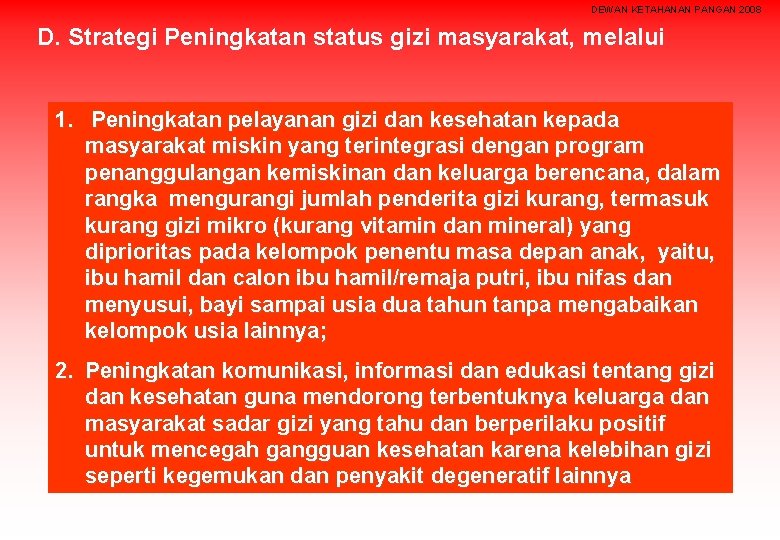 DEWAN KETAHANAN PANGAN 2008

D. Strategi Peningkatan status gizi masyarakat, melalui

1. Peningkatan pelayanan gizi dan kesehatan kepada masyarakat miskin yang terintegrasi dengan program penanggulangan kemiskinan dan keluarga berencana, dalam rangka mengurangi jumlah penderita gizi kurang, termasuk kurang gizi mikro (kurang vitamin dan mineral) yang diprioritas pada kelompok penentu masa depan anak, yaitu, ibu hamil dan calon ibu hamil/remaja putri, ibu nifas dan menyusui, bayi sampai usia dua tahun tanpa mengabaikan kelompok usia lainnya;

2. Peningkatan komunikasi, informasi dan edukasi tentang gizi dan kesehatan guna mendorong terbentuknya keluarga dan masyarakat sadar gizi yang tahu dan berperilaku positif untuk mencegah gangguan kesehatan karena kelebihan gizi seperti kegemukan dan penyakit degeneratif lainnya